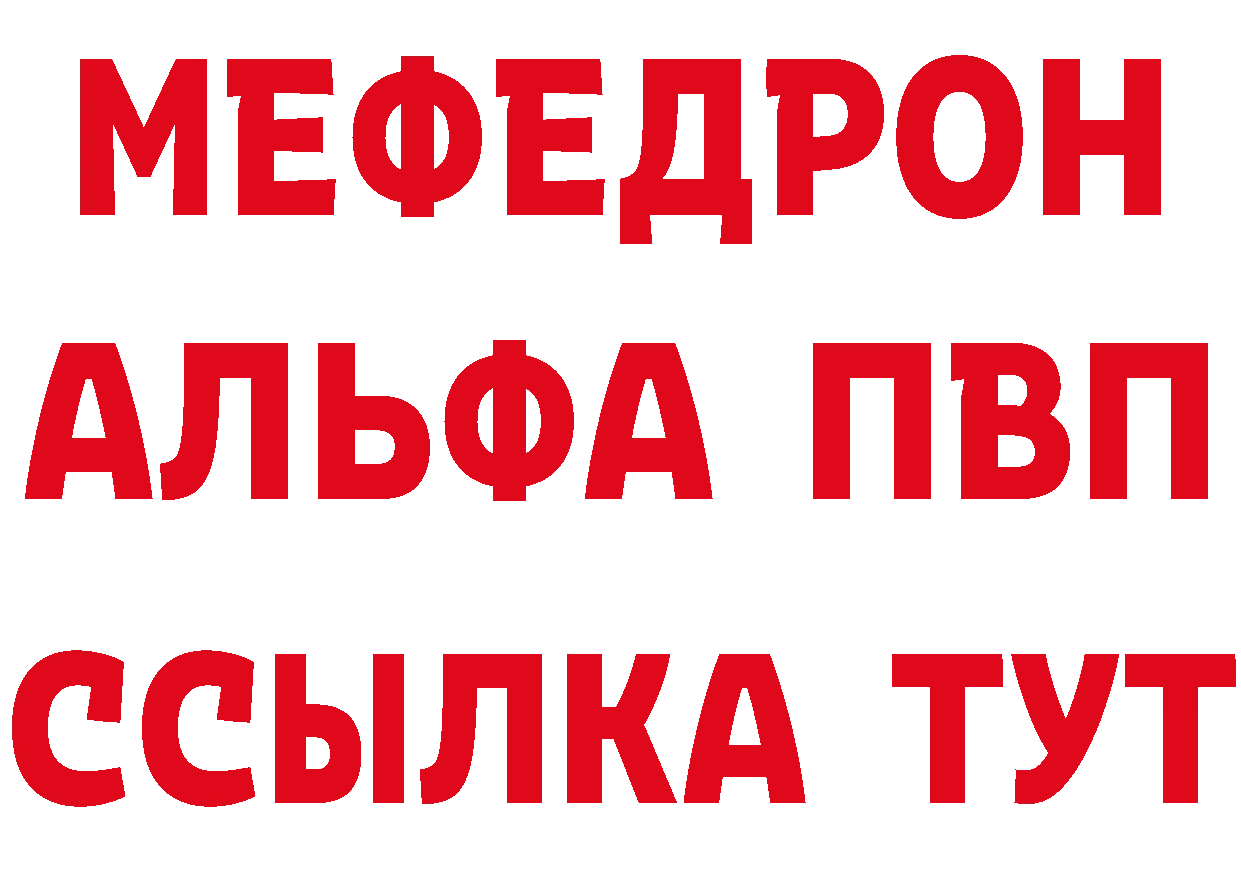 МЕФЕДРОН
АЛЬФА ПВП
ССЫЛКА ТУТ